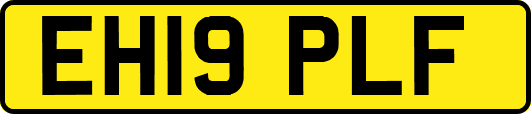 EH19 PLF